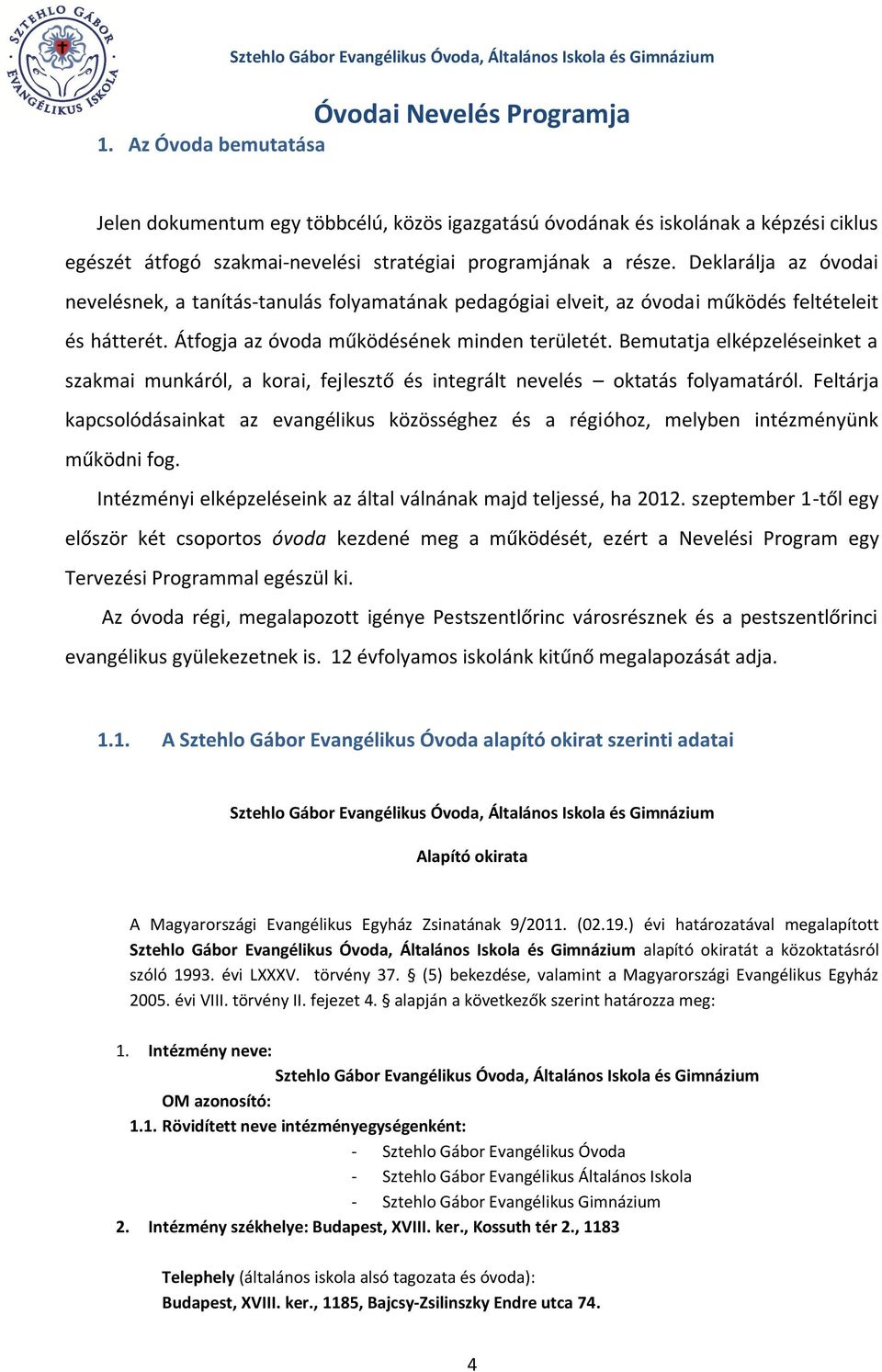 SZTEHLO GÁBOR EVANGÉLIKUS ISKOLA

Sztehlo Gábor Evangélikus Óvoda, Általános Iskola és Gimnázium

Óvodai Nevelés Programja

1. Az Óvoda bemutatása

Jelen dokumentum egy többcélú, közös igazgatású óvodának és iskolának a képzési ciklus egészét átfogó szakmai-nevelési stratégiai programjának a része. Deklarálja az óvodai nevelésnek, a tanítás-tanulás folyamatának pedagógiai elveit, az óvodai működés feltételeit és hátterét. Átfogja az óvoda működésének minden területét. Bemutatja elképzeléseinket a szakmai munkáról, a korai, fejlesztő és integrált nevelés – oktatás folyamatáról. Feltárja kapcsolódásainkat az evangélikus közösséghez és a régióhoz, melyben intézményünk működni fog.

Intézményi elképzeléseink az által válnának majd teljessé, ha 2012. szeptember 1-től egy először két csoportos óvoda kezdené meg a működését, ezért a Nevelési Program egy Tervezési Programmal egészül ki.

Az óvoda régi, megalapozott igénye Pestszentlőrinc városrésznek és a pestszentlőrinci evangélikus gyülekezetnek is. 12 évfolyamos iskolánk kitűnő megalapozását adja.

1.1. A Sztehlo Gábor Evangélikus Óvoda alapító okirat szerinti adatai

Sztehlo Gábor Evangélikus Óvoda, Általános Iskola és Gimnázium

Alapító okirata

A Magyarországi Evangélikus Egyház Zsinatának 9/2011. (02.19.) évi határozatával megalapított Sztehlo Gábor Evangélikus Óvoda, Általános Iskola és Gimnázium alapító okiratát a közoktatásról szóló 1993. évi LXXXV. törvény 37. § (5) bekezdése, valamint a Magyarországi Evangélikus Egyház 2005. évi VIII. törvény II. fejezet 4. § alapján a következők szerint határozza meg:

1. Intézmény neve:
Sztehlo Gábor Evangélikus Óvoda, Általános Iskola és Gimnázium
OM azonosító:
1.1. Rövidített neve intézményegységenként:
- Sztehlo Gábor Evangélikus Óvoda
- Sztehlo Gábor Evangélikus Általános Iskola
- Sztehlo Gábor Evangélikus Gimnázium
2. Intézmény székhelye: Budapest, XVIII. ker., Kossuth tér 2., 1183

Telephely (általános iskola alsó tagozata és óvoda):
Budapest, XVIII. ker., 1185, Bajcsy-Zsilinszky Endre utca 74.

4